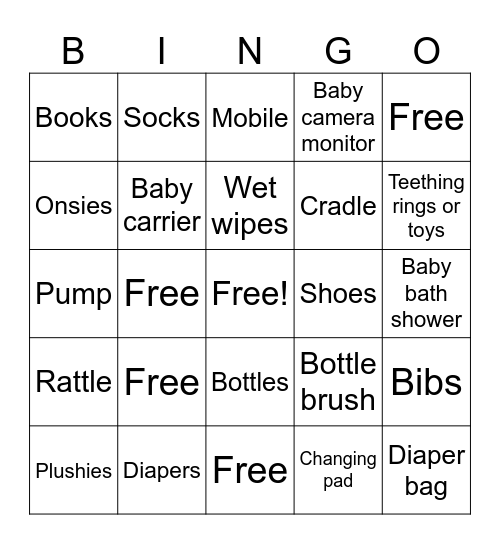 | B | I | N | G | O |
|---|---|---|---|---|
| Books | Socks | Mobile | Baby camera monitor | Free |
| Onsies | Baby carrier | Wet wipes | Cradle | Teething rings or toys |
| Pump | Free | Free! | Shoes | Baby bath shower |
| Rattle | Free | Bottles | Bottle brush | Bibs |
| Plushies | Diapers | Free | Changing pad | Diaper bag |